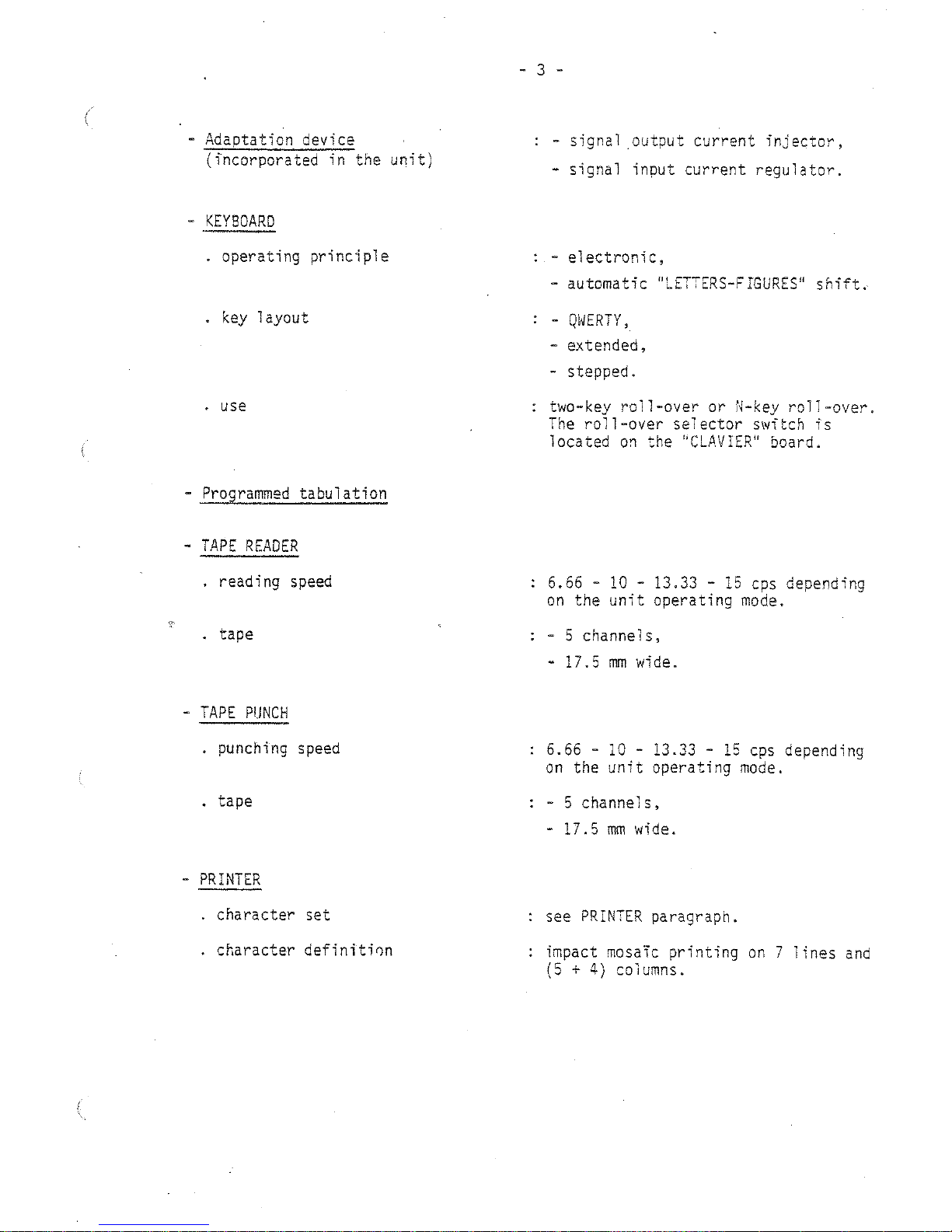 - 3 -

- Adaptation device (incorporated in the unit) : - signal output current injector,
- signal input current regulator.

- KEYBOARD

. operating principle : - electronic,
- automatic "LETTERS-FIGURES" shift.

. key layout : - QWERTY,
- extended,
- stepped.

. use : two-key roll-over or N-key roll-over. The roll-over selector switch is located on the "CLAVIER" board.

- Programmed tabulation

- TAPE READER

. reading speed : 6.66 - 10 - 13.33 - 15 cps depending on the unit operating mode.

. tape : - 5 channels,
- 17.5 mm wide.

- TAPE PUNCH

. punching speed : 6.66 - 10 - 13.33 - 15 cps depending on the unit operating mode.

. tape : - 5 channels,
- 17.5 mm wide.

- PRINTER

. character set : see PRINTER paragraph.

. character definition : impact mosaïc printing on 7 lines and (5 + 4) columns.